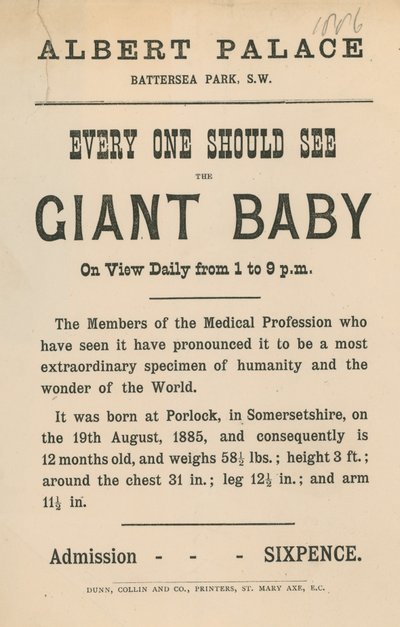 1886

ALBERT PALACE
BATTERSEA PARK, S.W.

EVERY ONE SHOULD SEE
THE
GIANT BABY
On View Daily from 1 to 9 p.m.

The Members of the Medical Profession who have seen it have pronounced it to be a most extraordinary specimen of humanity and the wonder of the World.

It was born at Porlock, in Somersetshire, on the 19th August, 1885, and consequently is 12 months old, and weighs $58\frac{1}{2}$ lbs.; height 3 ft.; around the chest 31 in.; leg $12\frac{1}{2}$ in.; and arm $11\frac{1}{2}$ in.

Admission - - - SIXPENCE.

DUNN, COLLIN AND CO., PRINTERS, ST. MARY AXE, E.C.